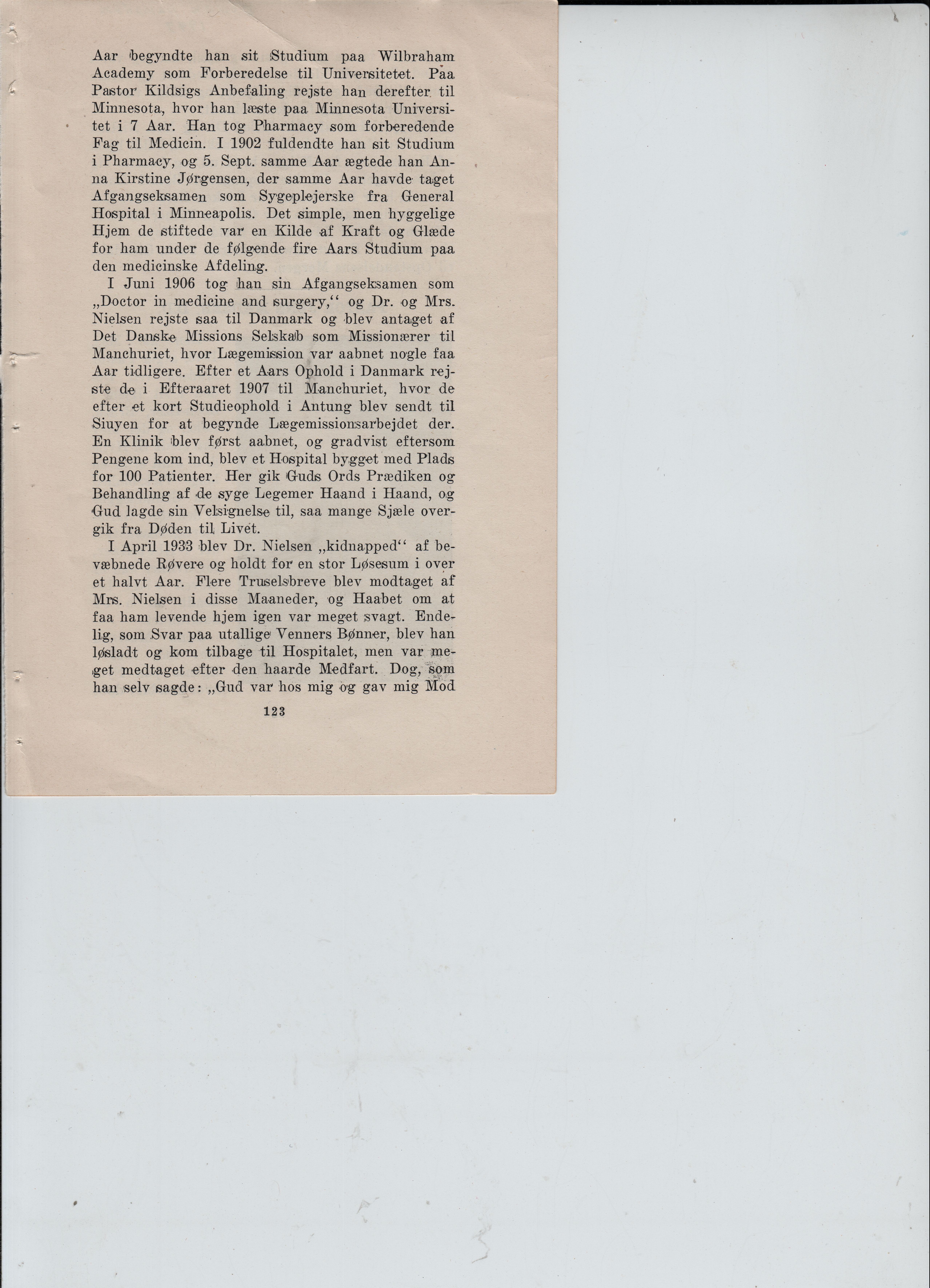 Aar begyndte han sit Studium paa Wilbraham Academy som Forberedelse til Universitetet. Paa Pastor Kildsigs Anbefaling rejste han derefter til Minnesota, hvor han læste paa Minnesota Universitet i 7 Aar. Han tog Pharmacy som forberedende Fag til Medicin. I 1902 fuldendte han sit Studium i Pharmacy, og 5. Sept. samme Aar ægtede han Anna Kirstine Jørgensen, der samme Aar havde taget Afgangseksamen som Sygeplejerske fra General Hospital i Minneapolis. Det simple, men hyggelige Hjem de stiftede var en Kilde af Kraft og Glæde for ham under de følgende fire Aars Studium paa den medicinske Afdeling.

I Juni 1906 tog han sin Afgangseksamen som „Doctor in medicine and surgery,“ og Dr. og Mrs. Nielsen rejste saa til Danmark og blev antaget af Det Danske Missions Selskab som Missionærer til Manchuriet, hvor Lægemission var aabnet nogle faa Aar tidligere. Efter et Aars Ophold i Danmark rejste de i Efteraaret 1907 til Manchuriet, hvor de efter et kort Studieophold i Antung blev sendt til Siuyen for at begynde Lægemissionsarbejdet der. En Klinik blev først aabnet, og gradvist eftersom Pengene kom ind, blev et Hospital bygget med Plads for 100 Patienter. Her gik Guds Ords Prædiken og Behandling af de syge Legemer Haand i Haand, og Gud lagde sin Velsignelse til, saa mange Sjæle overgik fra Døden til Livet.

I April 1933 blev Dr. Nielsen „kidnapped“ af bevæbnede Røvere og holdt for en stor Løsesum i over et halvt Aar. Flere Truselsbreve blev modtaget af Mrs. Nielsen i disse Maaneder, og Haabet om at faa ham levende hjem igen var meget svagt. Endelig, som Svar paa utallige Venners Bønner, blev han løsladt og kom tilbage til Hospitalet, men var meget medtaget efter den haarde Medfart. Dog, som han selv sagde: „Gud var hos mig og gav mig Mod

123